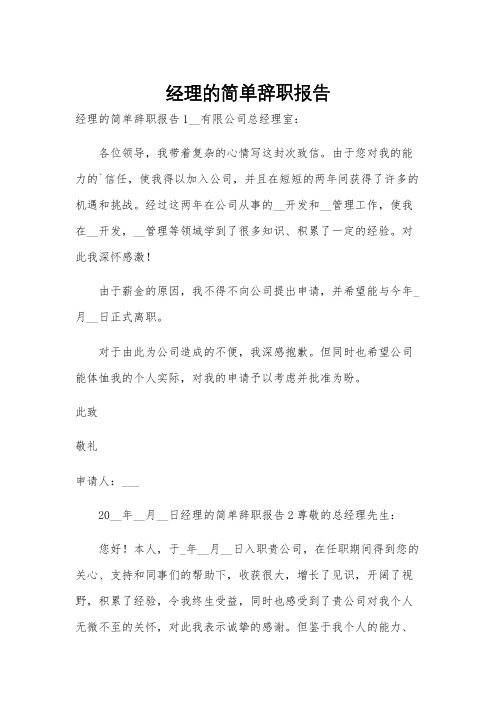 经理的简单辞职报告

经理的简单辞职报告 1__有限公司总经理室：

各位领导，我带着复杂的心情写这封次致信。由于您对我的能力的`信任，使我得以加入公司，并且在短短的两年间获得了许多的机遇和挑战。经过这两年在公司从事的__开发和__管理工作，使我在__开发，__管理等领域学到了很多知识、积累了一定的经验。对此我深怀感激！

由于薪金的原因，我不得不向公司提出申请，并希望能与今年_月__日正式离职。

对于由此为公司造成的不便，我深感抱歉。但同时也希望公司能体恤我的个人实际，对我的申请予以考虑并批准为盼。

此致

敬礼

申请人：___

20__年__月__日经理的简单辞职报告 2 尊敬的总经理先生：

您好！本人，于_年__月__日入职贵公司，在任职期间得到您的关心、支持和同事们的帮助下，收获很大，增长了见识，开阔了视野，积累了经验，令我终生受益，同时也感受到了贵公司对我个人无微不至的关怀，对此我表示诚挚的感谢。但鉴于我个人的能力、